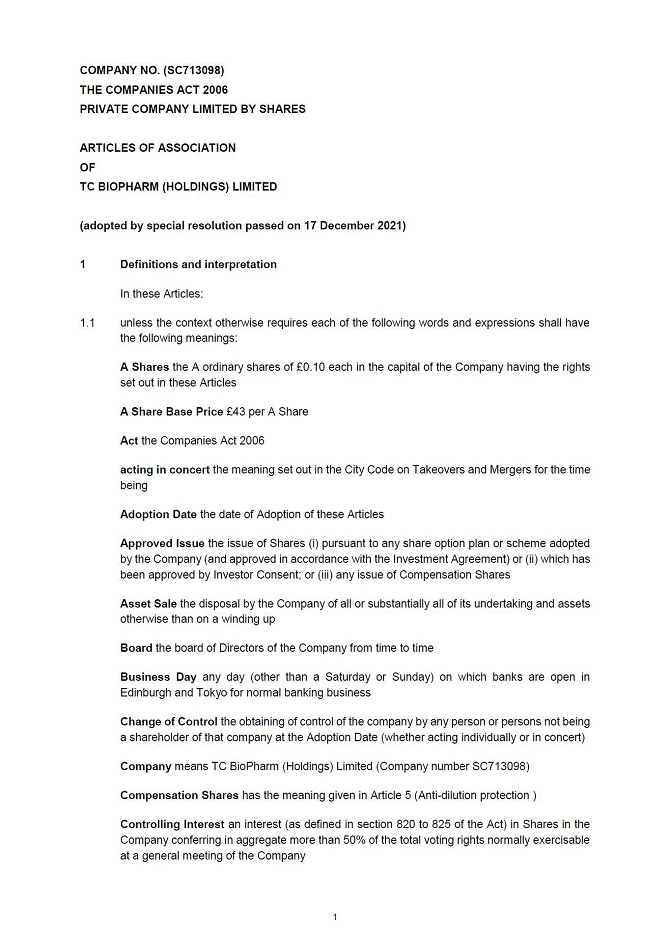 COMPANY NO. (SC713098)
THE COMPANIES ACT 2006
PRIVATE COMPANY LIMITED BY SHARES

ARTICLES OF ASSOCIATION
OF
TC BIOPHARM (HOLDINGS) LIMITED

(adopted by special resolution passed on 17 December 2021)

1 Definitions and interpretation

In these Articles:

1.1 unless the context otherwise requires each of the following words and expressions shall have the following meanings:

A Shares the A ordinary shares of £0.10 each in the capital of the Company having the rights set out in these Articles

A Share Base Price £43 per A Share

Act the Companies Act 2006

acting in concert the meaning set out in the City Code on Takeovers and Mergers for the time being

Adoption Date the date of Adoption of these Articles

Approved Issue the issue of Shares (i) pursuant to any share option plan or scheme adopted by the Company (and approved in accordance with the Investment Agreement) or (ii) which has been approved by Investor Consent; or (iii) any issue of Compensation Shares

Asset Sale the disposal by the Company of all or substantially all of its undertaking and assets otherwise than on a winding up

Board the board of Directors of the Company from time to time

Business Day any day (other than a Saturday or Sunday) on which banks are open in Edinburgh and Tokyo for normal banking business

Change of Control the obtaining of control of the company by any person or persons not being a shareholder of that company at the Adoption Date (whether acting individually or in concert)

Company means TC BioPharm (Holdings) Limited (Company number SC713098)

Compensation Shares has the meaning given in Article 5 (Anti-dilution protection )

Controlling Interest an interest (as defined in section 820 to 825 of the Act) in Shares in the Company conferring in aggregate more than 50% of the total voting rights normally exercisable at a general meeting of the Company

1